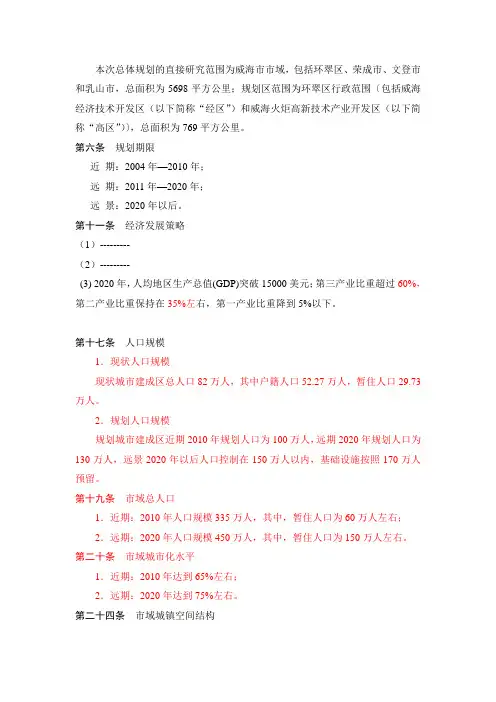 本次总体规划的直接研究范围为威海市市域，包括环翠区、荣成市、文登市和乳山市，总面积为 5698 平方公里；规划区范围为环翠区行政范围（包括威海经济技术开发区（以下简称“经区”）和威海火炬高新技术产业开发区（以下简称“高区”）），总面积为 769 平方公里。

第六条　规划期限

近　期：2004 年—2010 年；

远　期：2011 年—2020 年；

远　景：2020 年以后。

第十一条　经济发展策略

（1）---------

（2）---------

(3) 2020 年，人均地区生产总值(GDP)突破 15000 美元；第三产业比重超过 60%，第二产业比重保持在 35%左右，第一产业比重降到 5%以下。

第十七条　人口规模

1．现状人口规模

现状城市建成区总人口 82 万人，其中户籍人口 52.27 万人，暂住人口 29.73 万人。

2．规划人口规模

规划城市建成区近期 2010 年规划人口为 100 万人，远期 2020 年规划人口为 130 万人，远景 2020 年以后人口控制在 150 万人以内，基础设施按照 170 万人预留。

第十九条　市域总人口

1．近期：2010 年人口规模 335 万人，其中，暂住人口为 60 万人左右；

2．远期：2020 年人口规模 450 万人，其中，暂住人口为 150 万人左右。

第二十条　市域城市化水平

1．近期：2010 年达到 65%左右；

2．远期：2020 年达到 75%左右。

第二十四条　市域城镇空间结构